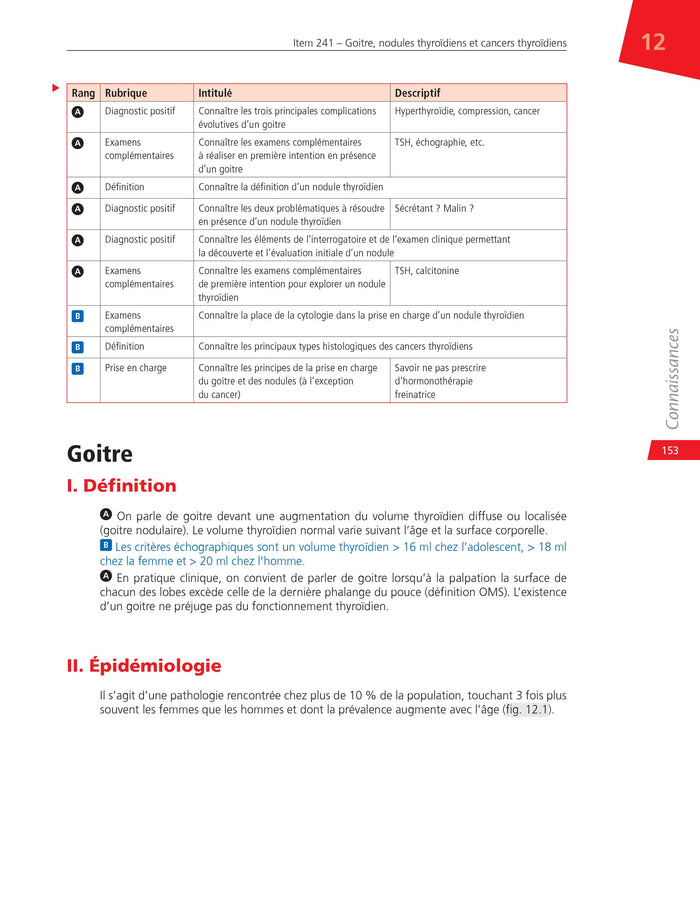 Item 241 – Goitre, nodules thyroïdiens et cancers thyroïdiens

12

| Rang | Rubrique | Intitulé | Descriptif |
|---|---|---|---|
| A | Diagnostic positif | Connaître les trois principales complications évolutives d'un goitre | Hyperthyroïdie, compression, cancer |
| A | Examens complémentaires | Connaître les examens complémentaires à réaliser en première intention en présence d'un goitre | TSH, échographie, etc. |
| A | Définition | Connaître la définition d'un nodule thyroïdien | |
| A | Diagnostic positif | Connaître les deux problématiques à résoudre en présence d'un nodule thyroïdien | Sécrétant ? Malin ? |
| A | Diagnostic positif | Connaître les éléments de l'interrogatoire et de l'examen clinique permettant la découverte et l'évaluation initiale d'un nodule | |
| A | Examens complémentaires | Connaître les examens complémentaires de première intention pour explorer un nodule thyroïdien | TSH, calcitonine |
| B | Examens complémentaires | Connaître la place de la cytologie dans la prise en charge d'un nodule thyroïdien | |
| B | Définition | Connaître les principaux types histologiques des cancers thyroïdiens | |
| B | Prise en charge | Connaître les principes de la prise en charge du goitre et des nodules (à l'exception du cancer) | Savoir ne pas prescrire d'hormonothérapie freinatrice |

Connaissances

153

Goitre

I. Définition

A On parle de goitre devant une augmentation du volume thyroïdien diffuse ou localisée (goitre nodulaire). Le volume thyroïdien normal varie suivant l'âge et la surface corporelle.
B Les critères échographiques sont un volume thyroïdien > 16 ml chez l'adolescent, > 18 ml chez la femme et > 20 ml chez l'homme.
A En pratique clinique, on convient de parler de goitre lorsqu'à la palpation la surface de chacun des lobes excède celle de la dernière phalange du pouce (définition OMS). L'existence d'un goitre ne préjuge pas du fonctionnement thyroïdien.

II. Épidémiologie

Il s'agit d'une pathologie rencontrée chez plus de 10 % de la population, touchant 3 fois plus souvent les femmes que les hommes et dont la prévalence augmente avec l'âge (fig. 12.1).